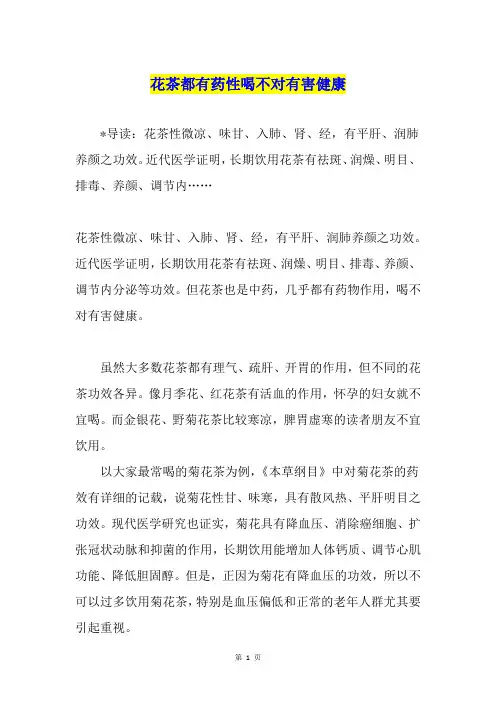 花茶都有药性喝不对有害健康

*导读：花茶性微凉、味甘、入肺、肾、经，有平肝、润肺养颜之功效。近代医学证明，长期饮用花茶有祛斑、润燥、明目、排毒、养颜、调节内……

花茶性微凉、味甘、入肺、肾、经，有平肝、润肺养颜之功效。近代医学证明，长期饮用花茶有祛斑、润燥、明目、排毒、养颜、调节内分泌等功效。但花茶也是中药，几乎都有药物作用，喝不对有害健康。

虽然大多数花茶都有理气、疏肝、开胃的作用，但不同的花茶功效各异。像月季花、红花茶有活血的作用，怀孕的妇女就不宜喝。而金银花、野菊花茶比较寒凉，脾胃虚寒的读者朋友不宜饮用。

以大家最常喝的菊花茶为例，《本草纲目》中对菊花茶的药效有详细的记载，说菊花性甘、味寒，具有散风热、平肝明目之功效。现代医学研究也证实，菊花具有降血压、消除癌细胞、扩张冠状动脉和抑菌的作用，长期饮用能增加人体钙质、调节心肌功能、降低胆固醇。但是，正因为菊花有降血压的功效，所以不可以过多饮用菊花茶，特别是血压偏低和正常的老年人群尤其要引起重视。

第 1 页